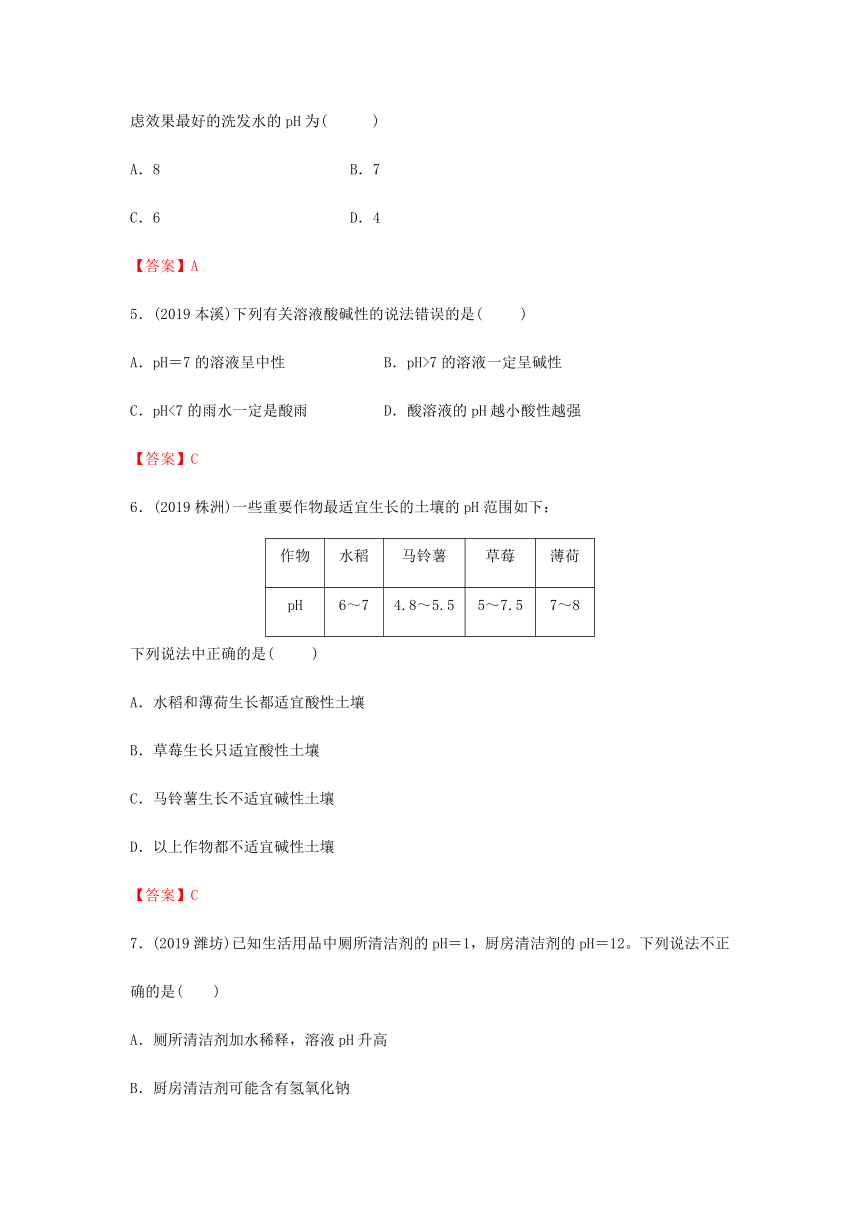 虑效果最好的洗发水的 pH 为(　　)

A．8　　　　　　　　B．7

C．6　　　　　　　　D．4

【答案】A

5．(2019 本溪)下列有关溶液酸碱性的说法错误的是(　　)

A．pH=7 的溶液呈中性　　　　B．pH>7 的溶液一定呈碱性

C．pH<7 的雨水一定是酸雨　　　　D．酸溶液的 pH 越小酸性越强

【答案】C

6．(2019 株洲)一些重要作物最适宜生长的土壤的 pH 范围如下：

| 作物 | 水稻 | 马铃薯 | 草莓 | 薄荷 |
|---|---|---|---|---|
| pH | 6～7 | 4.8～5.5 | 5～7.5 | 7～8 |

下列说法中正确的是(　　)

A．水稻和薄荷生长都适宜酸性土壤

B．草莓生长只适宜酸性土壤

C．马铃薯生长不适宜碱性土壤

D．以上作物都不适宜碱性土壤

【答案】C

7．(2019 潍坊)已知生活用品中厕所清洁剂的 pH=1，厨房清洁剂的 pH=12。下列说法不正确的是(　　)

A．厕所清洁剂加水稀释，溶液 pH 升高

B．厨房清洁剂可能含有氢氧化钠